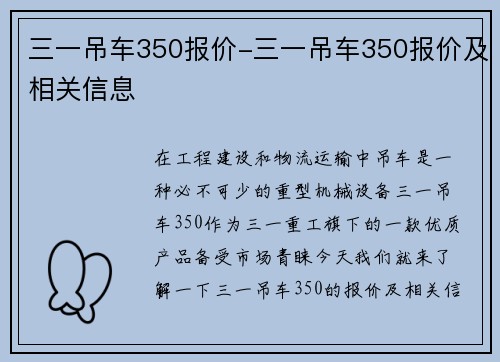 三一吊车350报价-三一吊车350报价及相关信息

在工程建设和物流运输中吊车是一种必不可少的重型机械设备三一吊车350作为三一重工旗下的一款优质产品备受市场青睐今天我们就来了解一下三一吊车350的报价及相关信